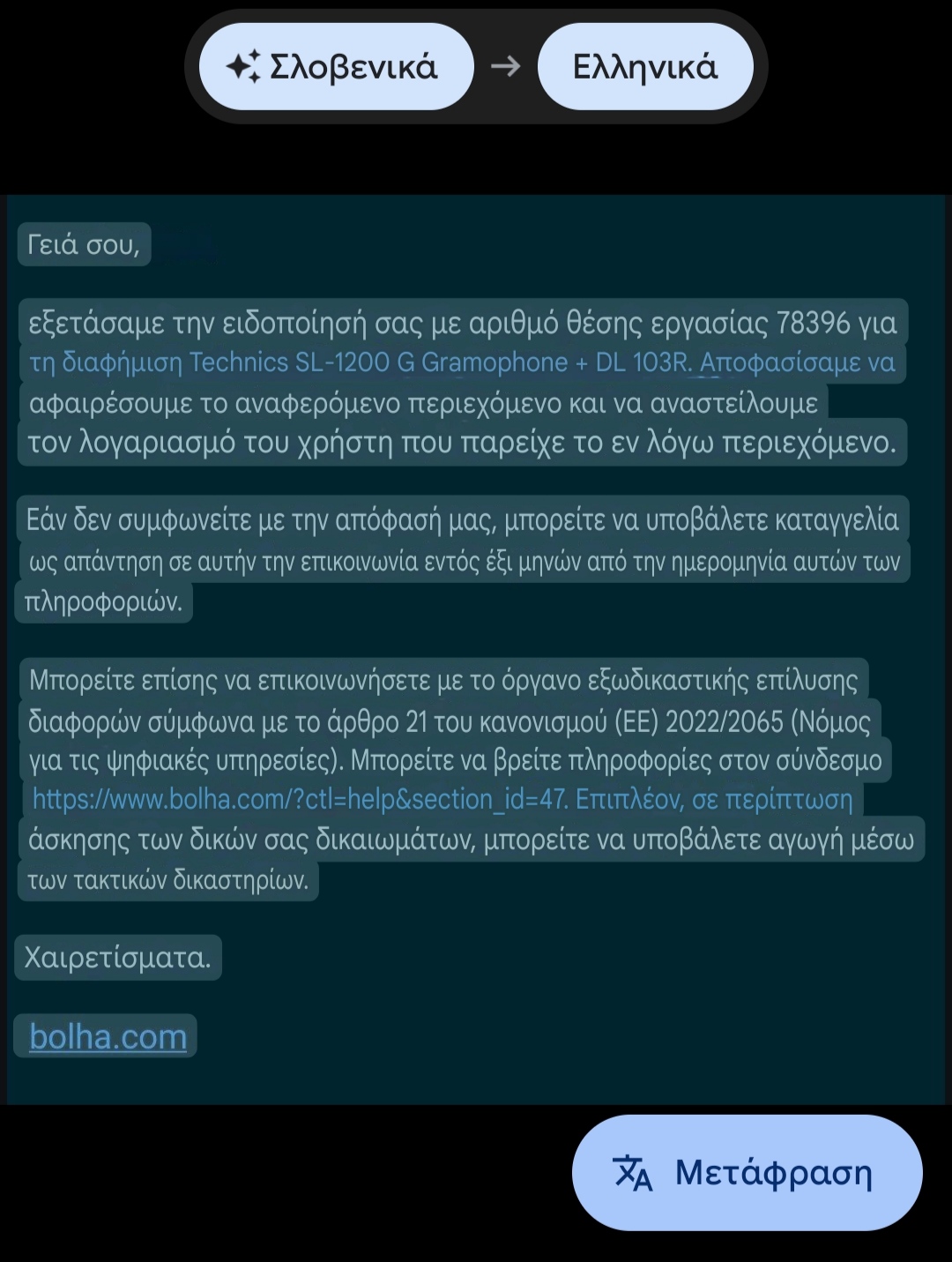 Σλοβενικά → Ελληνικά

Γειά σου,

εξετάσαμε την ειδοποίησή σας με αριθμό θέσης εργασίας 78396 για τη διαφήμιση Technics SL-1200 G Gramophone + DL 103R. Αποφασίσαμε να αφαιρέσουμε το αναφερόμενο περιεχόμενο και να αναστείλουμε τον λογαριασμό του χρήστη που παρείχε το εν λόγω περιεχόμενο.

Εάν δεν συμφωνείτε με την απόφασή μας, μπορείτε να υποβάλετε καταγγελία ως απάντηση σε αυτήν την επικοινωνία εντός έξι μηνών από την ημερομηνία αυτών των πληροφοριών.

Μπορείτε επίσης να επικοινωνήσετε με το όργανο εξωδικαστικής επίλυσης διαφορών σύμφωνα με το άρθρο 21 του κανονισμού (ΕΕ) 2022/2065 (Νόμος για τις ψηφιακές υπηρεσίες). Μπορείτε να βρείτε πληροφορίες στον σύνδεσμο https://www.bolha.com/?ctl=help&section_id=47. Επιπλέον, σε περίπτωση άσκησης των δικών σας δικαιωμάτων, μπορείτε να υποβάλετε αγωγή μέσω των τακτικών δικαστηρίων.

Χαιρετίσματα.

bolha.com

Μετάφραση